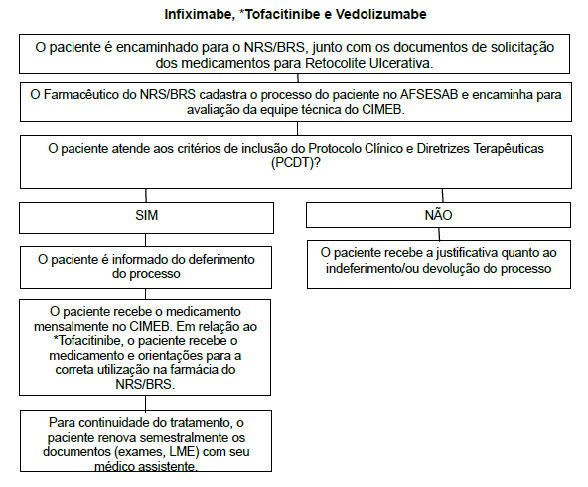 Infiximabe, *Tofacitinibe e Vedolizumabe

O paciente é encaminhado para o NRS/BRS, junto com os documentos de solicitação dos medicamentos para Retocolite Ulcerativa.

O Farmacêutico do NRS/BRS cadastra o processo do paciente no AFSESAB e encaminha para avaliação da equipe técnica do CIMEB.

O paciente atende aos critérios de inclusão do Protocolo Clínico e Diretrizes Terapêuticas (PCDT)?

SIM

O paciente é informado do deferimento do processo

O paciente recebe o medicamento mensalmente no CIMEB. Em relação ao *Tofacitinibe, o paciente recebe o medicamento e orientações para a correta utilização na farmácia do NRS/BRS.

Para continuidade do tratamento, o paciente renova semestralmente os documentos (exames, LME) com seu médico assistente.

NÃO

O paciente recebe a justificativa quanto ao indeferimento/ou devolução do processo